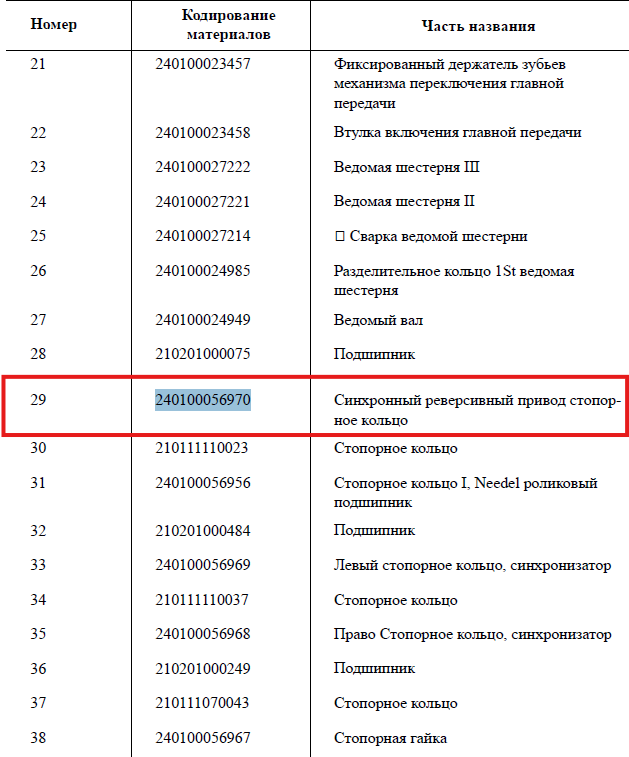 | Номер | Кодирование материалов | Часть названия |
|---|---|---|
| 21 | 240100023457 | Фиксированный держатель зубьев механизма переключения главной передачи |
| 22 | 240100023458 | Втулка включения главной передачи |
| 23 | 240100027222 | Ведомая шестерня III |
| 24 | 240100027221 | Ведомая шестерня II |
| 25 | 240100027214 | □ Сварка ведомой шестерни |
| 26 | 240100024985 | Разделительное кольцо 1St ведомая шестерня |
| 27 | 240100024949 | Ведомый вал |
| 28 | 210201000075 | Подшипник |
| 29 | 240100056970 | Синхронный реверсивный привод стопорное кольцо |
| 30 | 210111110023 | Стопорное кольцо |
| 31 | 240100056956 | Стопорное кольцо I, Needel роликовый подшипник |
| 32 | 210201000484 | Подшипник |
| 33 | 240100056969 | Левый стопорное кольцо, синхронизатор |
| 34 | 210111110037 | Стопорное кольцо |
| 35 | 240100056968 | Право Стопорное кольцо, синхронизатор |
| 36 | 210201000249 | Подшипник |
| 37 | 210111070043 | Стопорное кольцо |
| 38 | 240100056967 | Стопорная гайка |